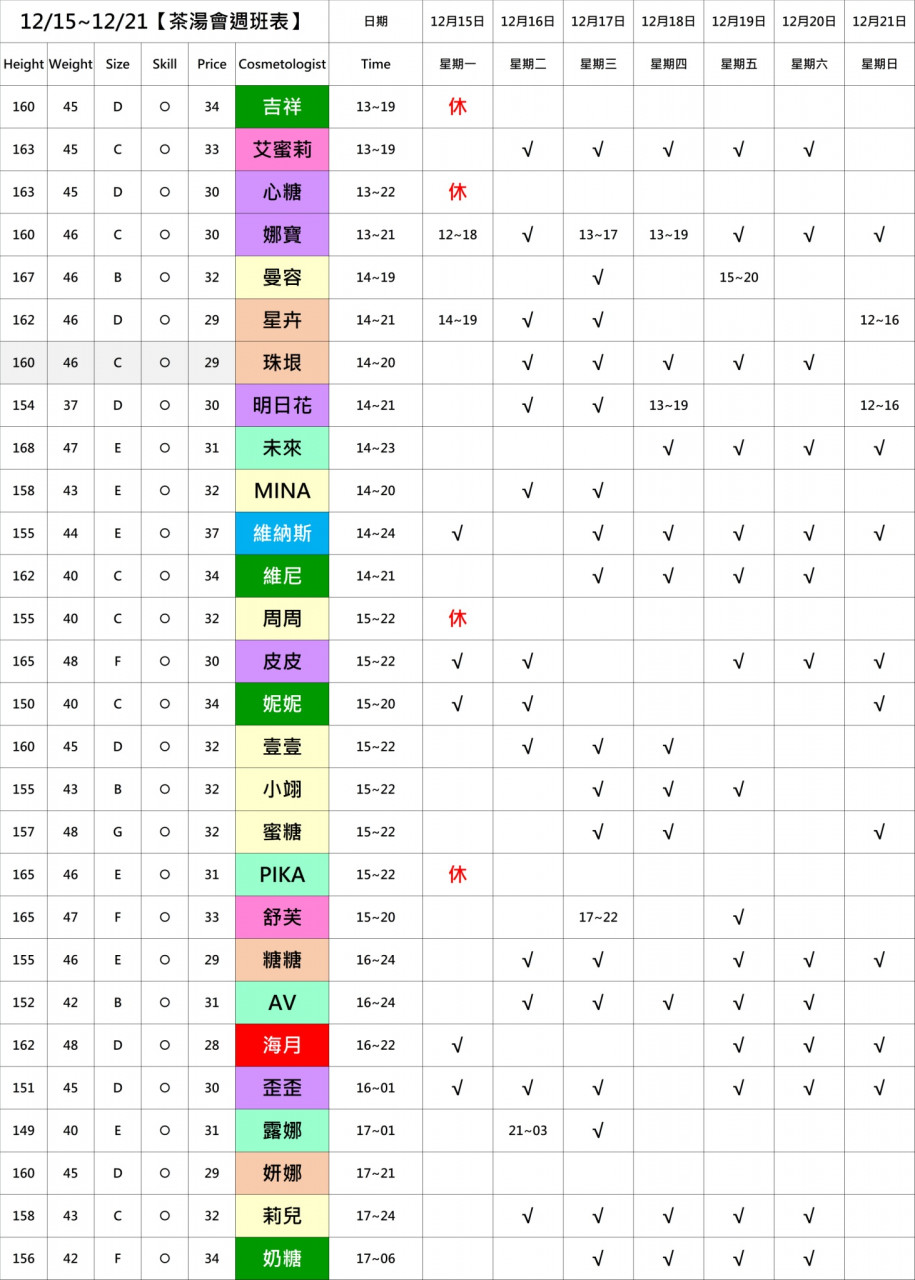 | 12/15~12/21【茶湯會週班表】 | | | | | | 日期 | 12月15日 | 12月16日 | 12月17日 | 12月18日 | 12月19日 | 12月20日 | 12月21日 |
|---|---|---|---|---|---|---|---|---|---|---|---|---|---|
| Height | Weight | Size | Skill | Price | Cosmetologist | Time | 星期一 | 星期二 | 星期三 | 星期四 | 星期五 | 星期六 | 星期日 |
| 160 | 45 | D | ○ | 34 | 吉祥 | 13~19 | 休 | | | | | | |
| 163 | 45 | C | ○ | 33 | 艾蜜莉 | 13~19 | | √ | √ | √ | √ | √ | |
| 163 | 45 | D | ○ | 30 | 心糖 | 13~22 | 休 | | | | | | |
| 160 | 46 | C | ○ | 30 | 娜寶 | 13~21 | 12~18 | √ | 13~17 | 13~19 | √ | √ | √ |
| 167 | 46 | B | ○ | 32 | 曼容 | 14~19 | | | √ | | 15~20 | | |
| 162 | 46 | D | ○ | 29 | 星卉 | 14~21 | 14~19 | √ | √ | | | | 12~16 |
| 160 | 46 | C | ○ | 29 | 珠垠 | 14~20 | | √ | √ | √ | √ | √ | |
| 154 | 37 | D | ○ | 30 | 明日花 | 14~21 | | √ | √ | 13~19 | | | 12~16 |
| 168 | 47 | E | ○ | 31 | 未來 | 14~23 | | | | √ | √ | √ | √ |
| 158 | 43 | E | ○ | 32 | MINA | 14~20 | | √ | √ | | | | |
| 155 | 44 | E | ○ | 37 | 維納斯 | 14~24 | √ | | √ | √ | √ | √ | √ |
| 162 | 40 | C | ○ | 34 | 維尼 | 14~21 | | | √ | √ | √ | √ | |
| 155 | 40 | C | ○ | 32 | 周周 | 15~22 | 休 | | | | | | |
| 165 | 48 | F | ○ | 30 | 皮皮 | 15~22 | √ | √ | | | √ | √ | √ |
| 150 | 40 | C | ○ | 34 | 妮妮 | 15~20 | √ | √ | | | | | √ |
| 160 | 45 | D | ○ | 32 | 壹壹 | 15~22 | | √ | √ | √ | | | |
| 155 | 43 | B | ○ | 32 | 小翊 | 15~22 | | | √ | √ | √ | | |
| 157 | 48 | G | ○ | 32 | 蜜糖 | 15~22 | | | √ | √ | | | √ |
| 165 | 46 | E | ○ | 31 | PIKA | 15~22 | 休 | | | | | | |
| 165 | 47 | F | ○ | 33 | 舒芙 | 15~20 | | | 17~22 | | √ | | |
| 155 | 46 | E | ○ | 29 | 糖糖 | 16~24 | | √ | √ | | √ | √ | √ |
| 152 | 42 | B | ○ | 31 | AV | 16~24 | | √ | √ | √ | √ | √ | |
| 162 | 48 | D | ○ | 28 | 海月 | 16~22 | √ | | | | √ | √ | √ |
| 151 | 45 | D | ○ | 30 | 歪歪 | 16~01 | √ | √ | √ | | √ | √ | √ |
| 149 | 40 | E | ○ | 31 | 露娜 | 17~01 | | 21~03 | √ | | | | |
| 160 | 45 | D | ○ | 29 | 妍娜 | 17~21 | | | | | | | |
| 158 | 43 | C | ○ | 32 | 莉兒 | 17~24 | | √ | √ | √ | √ | √ | |
| 156 | 42 | F | ○ | 34 | 奶糖 | 17~06 | | | √ | √ | √ | √ | |